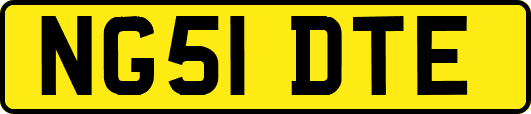 NG51 DTE